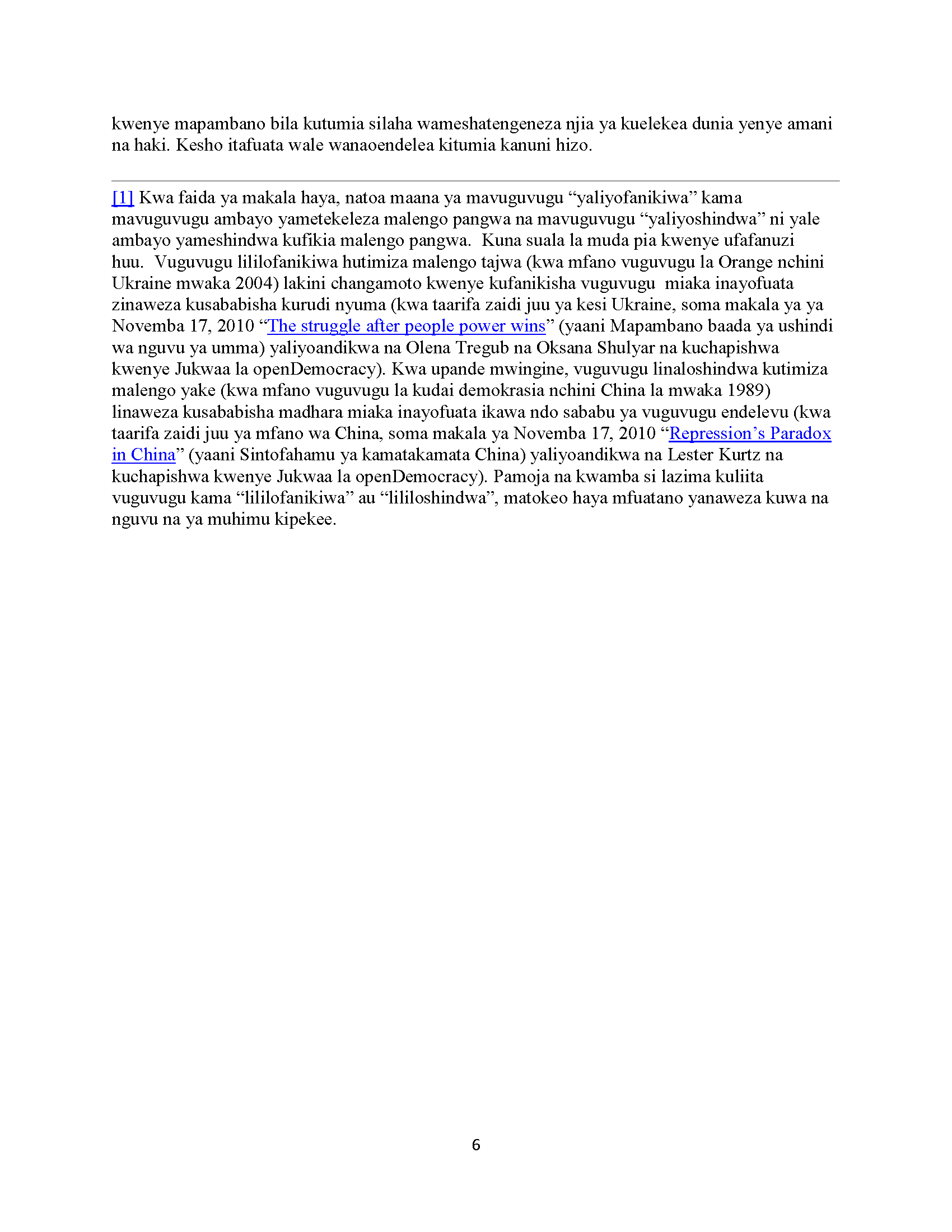 kwenye mapambano bila kutumia silaha wameshatengeneza njia ya kuelekea dunia yenye amani na haki. Kesho itafuata wale wanaoendelea kitumia kanuni hizo.

[1] Kwa faida ya makala haya, natoa maana ya mavuguvugu “yaliyofanikiwa” kama mavuguvugu ambayo yametekeleza malengo pangwa na mavuguvugu “yaliyoshindwa” ni yale ambayo yameshindwa kufikia malengo pangwa. Kuna suala la muda pia kwenye ufafanuzi huu. Vuguvugu lililofanikiwa hutimiza malengo tajwa (kwa mfano vuguvugu la Orange nchini Ukraine mwaka 2004) lakini changamoto kwenye kufanikisha vuguvugu miaka inayofuata zinaweza kusababisha kurudi nyuma (kwa taarifa zaidi juu ya kesi Ukraine, soma makala ya ya Novemba 17, 2010 “The struggle after people power wins” (yaani Mapambano baada ya ushindi wa nguvu ya umma) yaliyoandikwa na Olena Tregub na Oksana Shulyar na kuchapishwa kwenye Jukwaa la openDemocracy). Kwa upande mwingine, vuguvugu linaloshindwa kutimiza malengo yake (kwa mfano vuguvugu la kudai demokrasia nchini China la mwaka 1989) linaweza kusababisha madhara miaka inayofuata ikawa ndo sababu ya vuguvugu endelevu (kwa taarifa zaidi juu ya mfano wa China, soma makala ya Novemba 17, 2010 “Repression’s Paradox in China” (yaani Sintofahamu ya kamatakamata China) yaliyoandikwa na Lester Kurtz na kuchapishwa kwenye Jukwaa la openDemocracy). Pamoja na kwamba si lazima kuliita vuguvugu kama “lililofanikiwa” au “lililoshindwa”, matokeo haya mfuatano yanaweza kuwa na nguvu na ya muhimu kipekee.

6